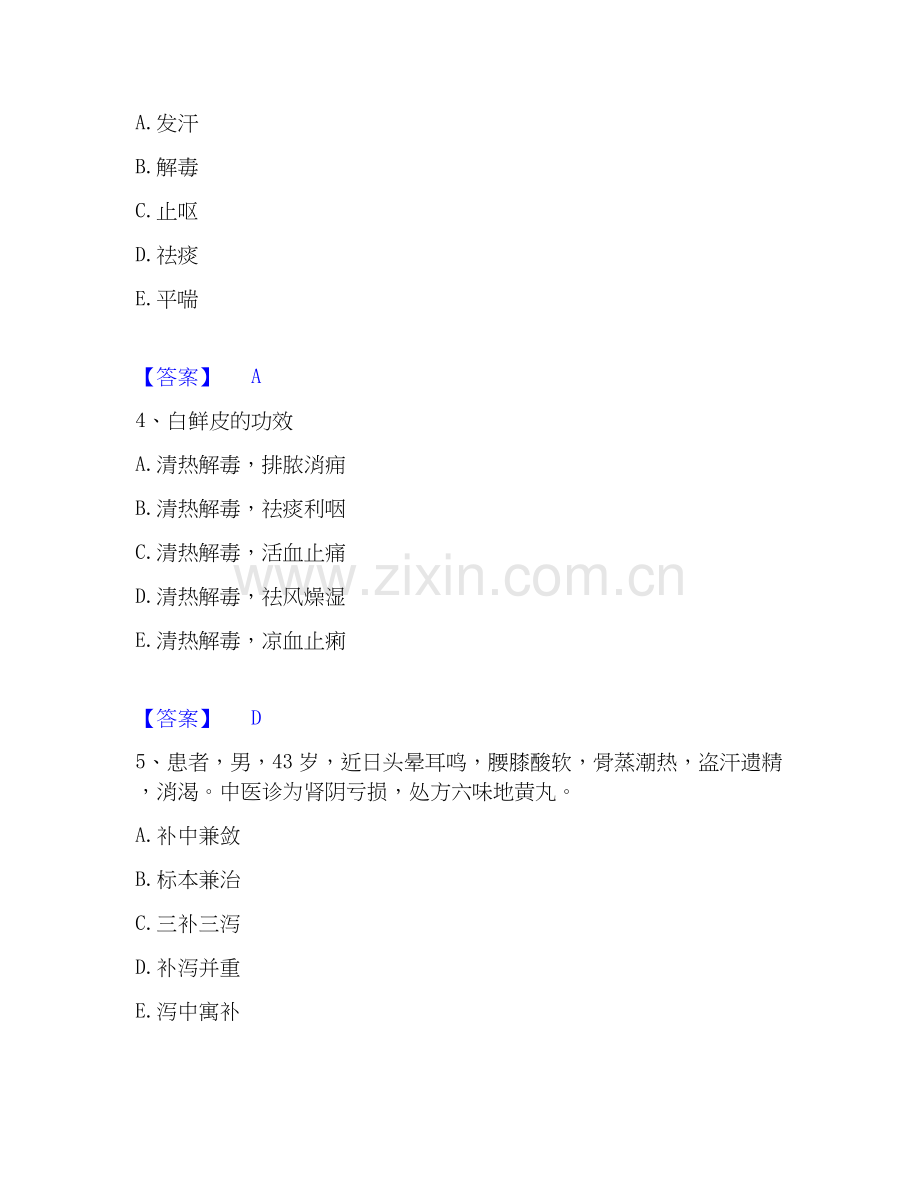 A.发汗

B.解毒

C.止呕

D.祛痰

E.平喘

【答案】 A

4、白鲜皮的功效

A.清热解毒，排脓消痈

B.清热解毒，祛痰利咽

C.清热解毒，活血止痛

D.清热解毒，祛风燥湿

E.清热解毒，凉血止痢

【答案】 D

5、患者，男，43岁，近日头晕耳鸣，腰膝酸软，骨蒸潮热，盗汗遗精，消渴。中医诊为肾阴亏损，处方六味地黄丸。

A.补中兼敛

B.标本兼治

C.三补三泻

D.补泻并重

E.泻中寓补

www.zixin.com.cn